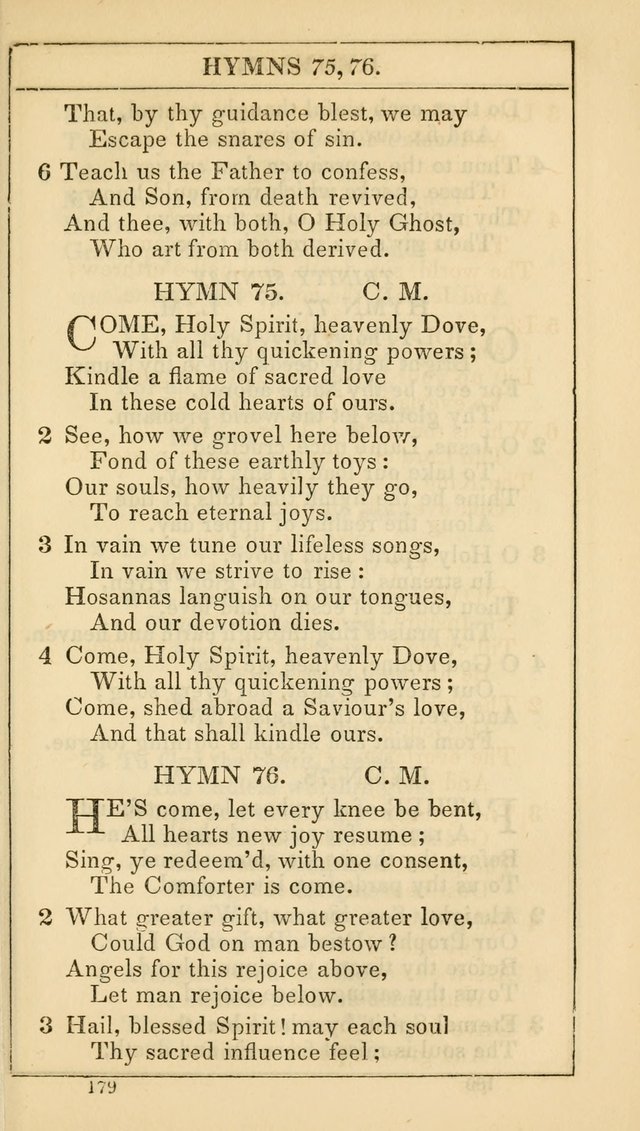 HYMNS 75, 76.

That, by thy guidance blest, we may
Escape the snares of sin.

6 Teach us the Father to confess,
And Son, from death revived,
And thee, with both, O Holy Ghost,
Who art from both derived.

HYMN 75. C. M.

COME, Holy Spirit, heavenly Dove,
With all thy quickening powers;
Kindle a flame of sacred love
In these cold hearts of ours.

2 See, how we grovel here below,
Fond of these earthly toys:
Our souls, how heavily they go,
To reach eternal joys.

3 In vain we tune our lifeless songs,
In vain we strive to rise:
Hosannas languish on our tongues,
And our devotion dies.

4 Come, Holy Spirit, heavenly Dove,
With all thy quickening powers;
Come, shed abroad a Saviour's love,
And that shall kindle ours.

HYMN 76. C. M.

HE'S come, let every knee be bent,
All hearts new joy resume;
Sing, ye redeem'd, with one consent,
The Comforter is come.

2 What greater gift, what greater love,
Could God on man bestow?
Angels for this rejoice above,
Let man rejoice below.

3 Hail, blessed Spirit! may each soul
Thy sacred influence feel;

179